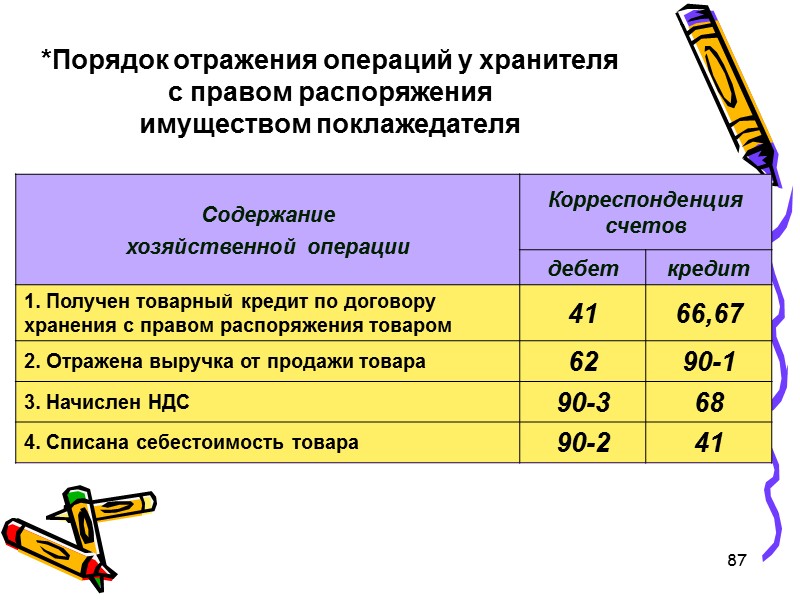 *Порядок отражения операций у хранителя с правом распоряжения имуществом поклажедателя

| Содержание хозяйственной операции | Корреспонденция счетов | |
|---|---|---|
| | дебет | кредит |
| 1. Получен товарный кредит по договору хранения с правом распоряжения товаром | 41 | 66,67 |
| 2. Отражена выручка от продажи товара | 62 | 90-1 |
| 3. Начислен НДС | 90-3 | 68 |
| 4. Списана себестоимость товара | 90-2 | 41 |

87